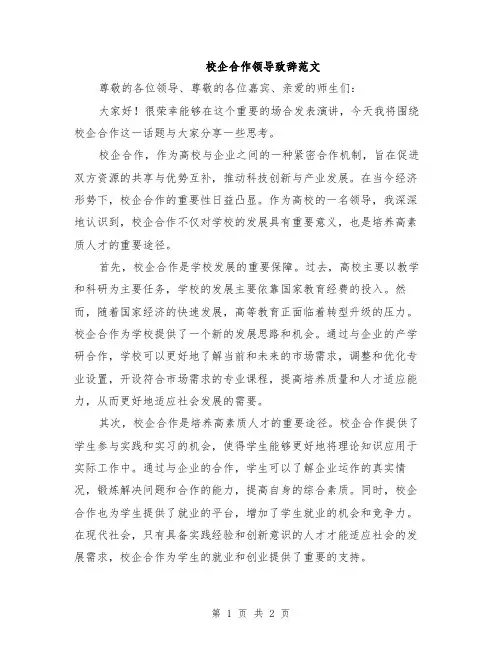 校企合作领导致辞范文

尊敬的各位领导、尊敬的各位嘉宾、亲爱的师生们：

大家好！很荣幸能够在这个重要的场合发表演讲，今天我将围绕校企合作这一话题与大家分享一些思考。

校企合作，作为高校与企业之间的一种紧密合作机制，旨在促进双方资源的共享与优势互补，推动科技创新与产业发展。在当今经济形势下，校企合作的重要性日益凸显。作为高校的一名领导，我深深地认识到，校企合作不仅对学校的发展具有重要意义，也是培养高素质人才的重要途径。

首先，校企合作是学校发展的重要保障。过去，高校主要以教学和科研为主要任务，学校的发展主要依靠国家教育经费的投入。然而，随着国家经济的快速发展，高等教育正面临着转型升级的压力。校企合作为学校提供了一个新的发展思路和机会。通过与企业的产学研合作，学校可以更好地了解当前和未来的市场需求，调整和优化专业设置，开设符合市场需求的专业课程，提高培养质量和人才适应能力，从而更好地适应社会发展的需要。

其次，校企合作是培养高素质人才的重要途径。校企合作提供了学生参与实践和实习的机会，使得学生能够更好地将理论知识应用于实际工作中。通过与企业的合作，学生可以了解企业运作的真实情况，锻炼解决问题和合作的能力，提高自身的综合素质。同时，校企合作也为学生提供了就业的平台，增加了学生就业的机会和竞争力。在现代社会，只有具备实践经验和创新意识的人才才能适应社会的发展需求，校企合作为学生的就业和创业提供了重要的支持。

第 1 页 共 2 页